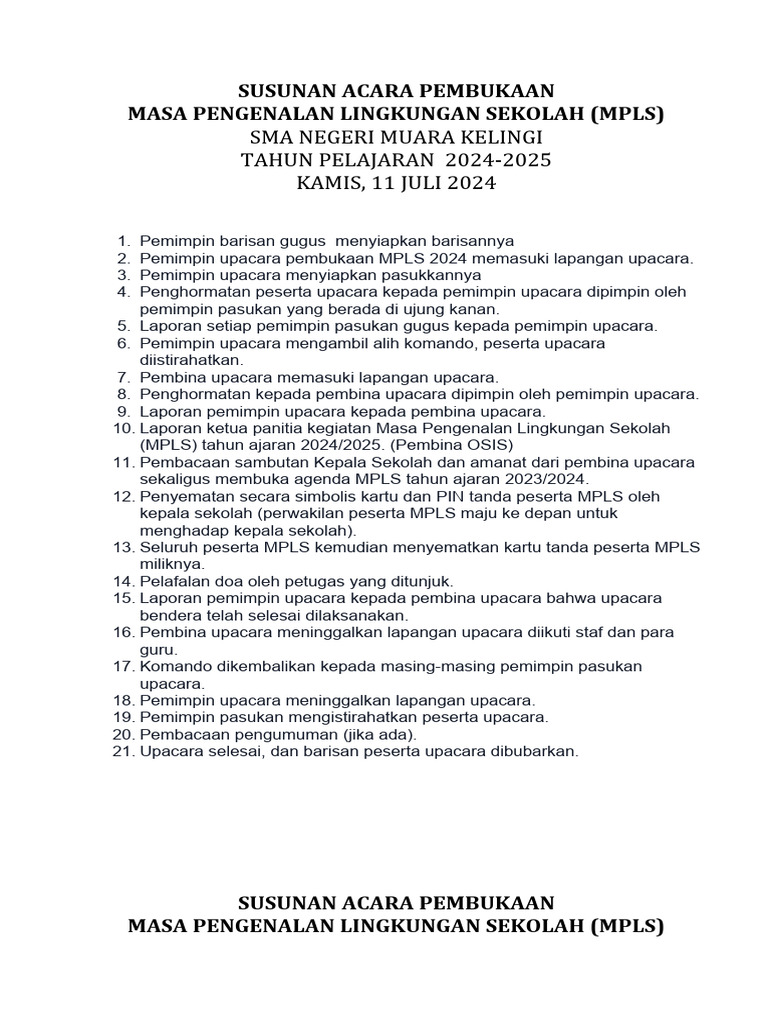 SUSUNAN ACARA PEMBUKAAN
MASA PENGENALAN LINGKUNGAN SEKOLAH (MPLS)
SMA NEGERI MUARA KELINGI
TAHUN PELAJARAN 2024-2025
KAMIS, 11 JULI 2024

1. Pemimpin barisan gugus menyiapkan barisannya
2. Pemimpin upacara pembukaan MPLS 2024 memasuki lapangan upacara.
3. Pemimpin upacara menyiapkan pasukkannya
4. Penghormatan peserta upacara kepada pemimpin upacara dipimpin oleh pemimpin pasukan yang berada di ujung kanan.
5. Laporan setiap pemimpin pasukan gugus kepada pemimpin upacara.
6. Pemimpin upacara mengambil alih komando, peserta upacara diistirahatkan.
7. Pembina upacara memasuki lapangan upacara.
8. Penghormatan kepada pembina upacara dipimpin oleh pemimpin upacara.
9. Laporan pemimpin upacara kepada pembina upacara.
10. Laporan ketua panitia kegiatan Masa Pengenalan Lingkungan Sekolah (MPLS) tahun ajaran 2024/2025. (Pembina OSIS)
11. Pembacaan sambutan Kepala Sekolah dan amanat dari pembina upacara sekaligus membuka agenda MPLS tahun ajaran 2023/2024.
12. Penyematan secara simbolis kartu dan PIN tanda peserta MPLS oleh kepala sekolah (perwakilan peserta MPLS maju ke depan untuk menghadap kepala sekolah).
13. Seluruh peserta MPLS kemudian menyematkan kartu tanda peserta MPLS miliknya.
14. Pelafalan doa oleh petugas yang ditunjuk.
15. Laporan pemimpin upacara kepada pembina upacara bahwa upacara bendera telah selesai dilaksanakan.
16. Pembina upacara meninggalkan lapangan upacara diikuti staf dan para guru.
17. Komando dikembalikan kepada masing-masing pemimpin pasukan upacara.
18. Pemimpin upacara meninggalkan lapangan upacara.
19. Pemimpin pasukan mengistirahatkan peserta upacara.
20. Pembacaan pengumuman (jika ada).
21. Upacara selesai, dan barisan peserta upacara dibubarkan.

SUSUNAN ACARA PEMBUKAAN
MASA PENGENALAN LINGKUNGAN SEKOLAH (MPLS)